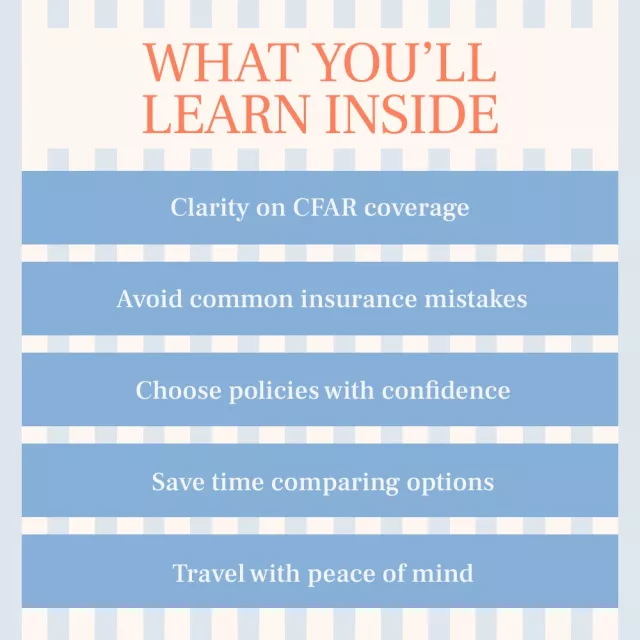 WHAT YOU'LL LEARN INSIDE

Clarity on CFAR coverage

Avoid common insurance mistakes

Choose policies with confidence

Save time comparing options

Travel with peace of mind